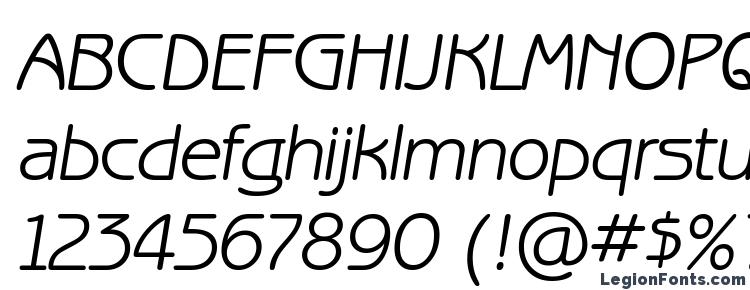 ABCDEFGHIJKLMNOPQ
abcdefghijklmnopqrstu
1234567890 (!@#$%
LegionFonts.com